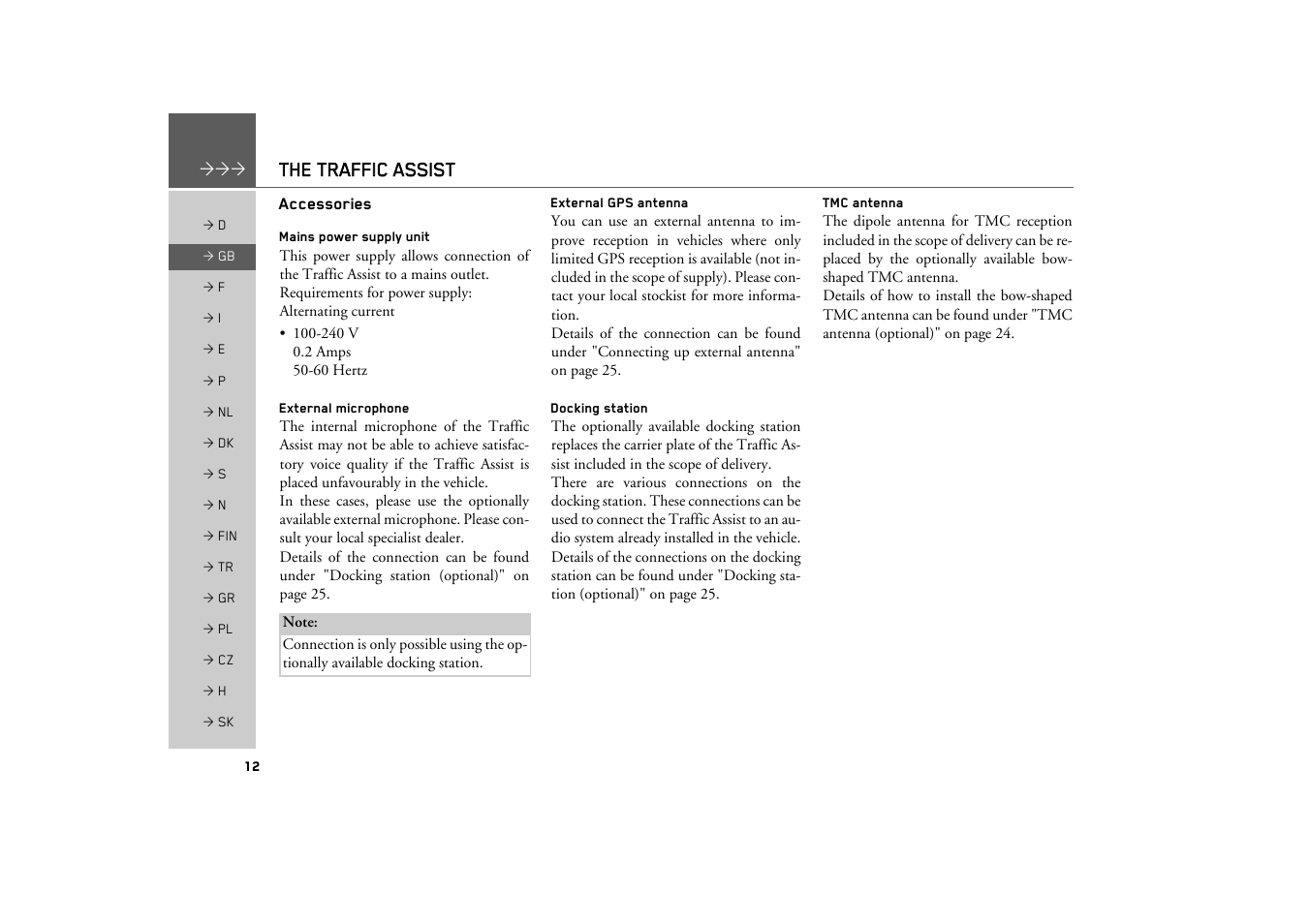 →→→ THE TRAFFIC ASSIST

→ D
→ GB
→ F
→ I
→ E
→ P
→ NL
→ DK
→ S
→ N
→ FIN
→ TR
→ GR
→ PL
→ CZ
→ H
→ SK

Accessories

Mains power supply unit
This power supply allows connection of the Traffic Assist to a mains outlet.
Requirements for power supply:
Alternating current
• 100-240 V
0.2 Amps
50-60 Hertz

External microphone
The internal microphone of the Traffic Assist may not be able to achieve satisfactory voice quality if the Traffic Assist is placed unfavourably in the vehicle.
In these cases, please use the optionally available external microphone. Please consult your local specialist dealer.
Details of the connection can be found under "Docking station (optional)" on page 25.

Note:
Connection is only possible using the optionally available docking station.

External GPS antenna
You can use an external antenna to improve reception in vehicles where only limited GPS reception is available (not included in the scope of supply). Please contact your local stockist for more information.
Details of the connection can be found under "Connecting up external antenna" on page 25.

Docking station
The optionally available docking station replaces the carrier plate of the Traffic Assist included in the scope of delivery.
There are various connections on the docking station. These connections can be used to connect the Traffic Assist to an audio system already installed in the vehicle.
Details of the connections on the docking station can be found under "Docking station (optional)" on page 25.

TMC antenna
The dipole antenna for TMC reception included in the scope of delivery can be replaced by the optionally available bow-shaped TMC antenna.
Details of how to install the bow-shaped TMC antenna can be found under "TMC antenna (optional)" on page 24.

12